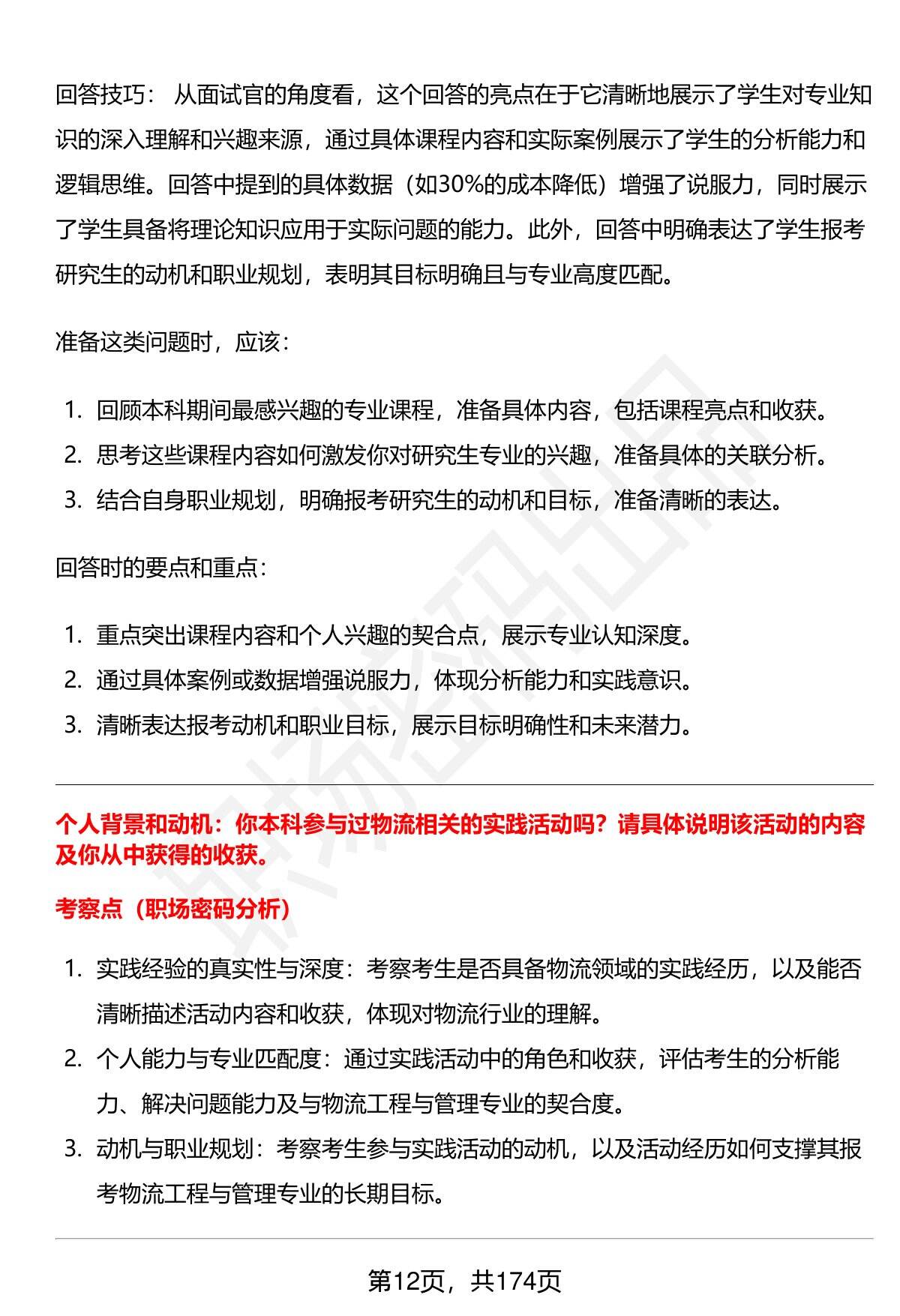 回答技巧： 从面试官的角度看，这个回答的亮点在于它清晰地展示了学生对专业知识的深入理解和兴趣来源，通过具体课程内容和实际案例展示了学生的分析能力和逻辑思维。回答中提到的具体数据（如30%的成本降低）增强了说服力，同时展示了学生具备将理论知识应用于实际问题的能力。此外，回答中明确表达了学生报考研究生的动机和职业规划，表明其目标明确且与专业高度匹配。

准备这类问题时，应该：

1. 回顾本科期间最感兴趣的专业课程，准备具体内容，包括课程亮点和收获。
2. 思考这些课程内容如何激发你对研究生专业的兴趣，准备具体的关联分析。
3. 结合自身职业规划，明确报考研究生的动机和目标，准备清晰的表达。

回答时的要点和重点：

1. 重点突出课程内容和个人兴趣的契合点，展示专业认知深度。
2. 通过具体案例或数据增强说服力，体现分析能力和实践意识。
3. 清晰表达报考动机和职业目标，展示目标明确性和未来潜力。

个人背景和动机：你本科参与过物流相关的实践活动吗？请具体说明该活动的内容及你从中获得的收获。

考察点（职场密码分析）

1. 实践经验的真实性与深度：考察考生是否具备物流领域的实践经历，以及能否清晰描述活动内容和收获，体现对物流行业的理解。
2. 个人能力与专业匹配度：通过实践活动中的角色和收获，评估考生的分析能力、解决问题能力及与物流工程与管理专业的契合度。
3. 动机与职业规划：考察考生参与实践活动的动机，以及活动经历如何支撑其报考物流工程与管理专业的长期目标。

第12页，共174页